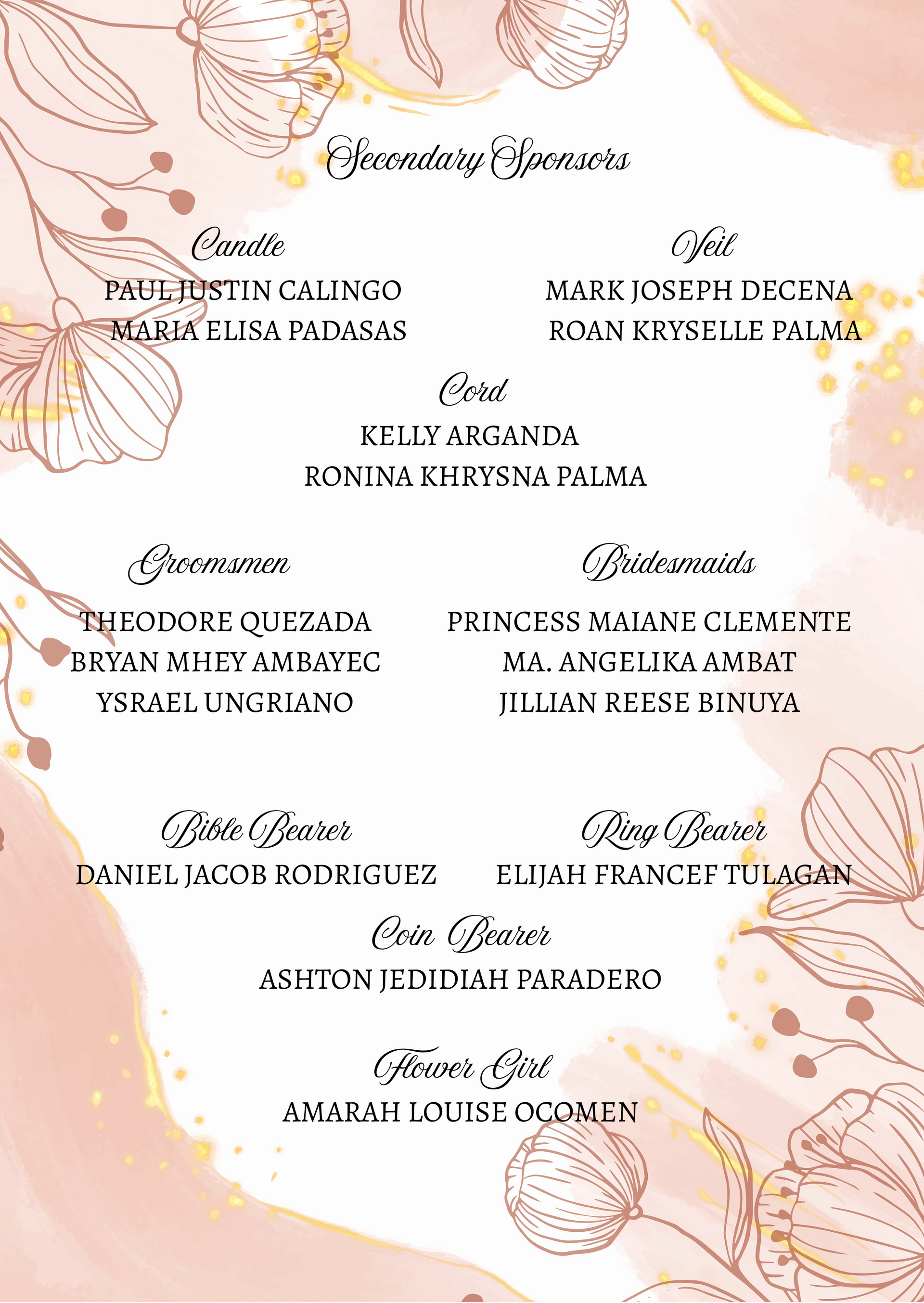 Secondary Sponsors

Candle
PAUL JUSTIN CALINGO
MARIA ELISA PADASAS

Veil
MARK JOSEPH DECENA
ROAN KRYSELLE PALMA

Cord
KELLY ARGANDA
RONINA KHRYSNA PALMA

Groomsmen
THEODORE QUEZADA
BRYAN MHEY AMBAYEC
YSRAEL UNGRIANO

Bridesmaids
PRINCESS MAIANE CLEMENTE
MA. ANGELIKA AMBAT
JILLIAN REESE BINUYA

Bible Bearer
DANIEL JACOB RODRIGUEZ

Ring Bearer
ELIJAH FRANCEF TULAGAN

Coin Bearer
ASHTON JEDIDIAH PARADERO

Flower Girl
AMARAH LOUISE OCOMEN